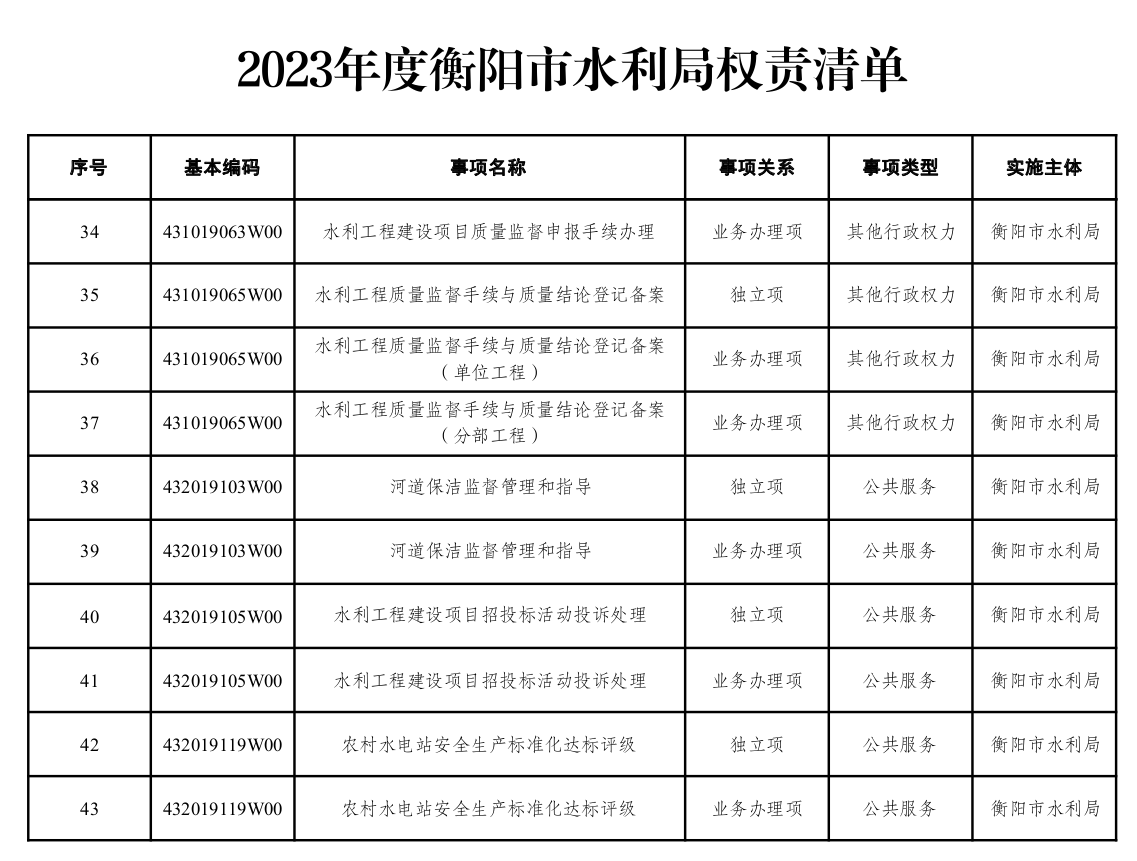 2023年度衡阳市水利局权责清单

| 序号 | 基本编码 | 事项名称 | 事项关系 | 事项类型 | 实施主体 |
|---|---|---|---|---|---|
| 34 | 431019063W00 | 水利工程建设项目质量监督申报手续办理 | 业务办理项 | 其他行政权力 | 衡阳市水利局 |
| 35 | 431019065W00 | 水利工程质量监督手续与质量结论登记备案 | 独立项 | 其他行政权力 | 衡阳市水利局 |
| 36 | 431019065W00 | 水利工程质量监督手续与质量结论登记备案（单位工程） | 业务办理项 | 其他行政权力 | 衡阳市水利局 |
| 37 | 431019065W00 | 水利工程质量监督手续与质量结论登记备案（分部工程） | 业务办理项 | 其他行政权力 | 衡阳市水利局 |
| 38 | 432019103W00 | 河道保洁监督管理和指导 | 独立项 | 公共服务 | 衡阳市水利局 |
| 39 | 432019103W00 | 河道保洁监督管理和指导 | 业务办理项 | 公共服务 | 衡阳市水利局 |
| 40 | 432019105W00 | 水利工程建设项目招投标活动投诉处理 | 独立项 | 公共服务 | 衡阳市水利局 |
| 41 | 432019105W00 | 水利工程建设项目招投标活动投诉处理 | 业务办理项 | 公共服务 | 衡阳市水利局 |
| 42 | 432019119W00 | 农村水电站安全生产标准化达标评级 | 独立项 | 公共服务 | 衡阳市水利局 |
| 43 | 432019119W00 | 农村水电站安全生产标准化达标评级 | 业务办理项 | 公共服务 | 衡阳市水利局 |